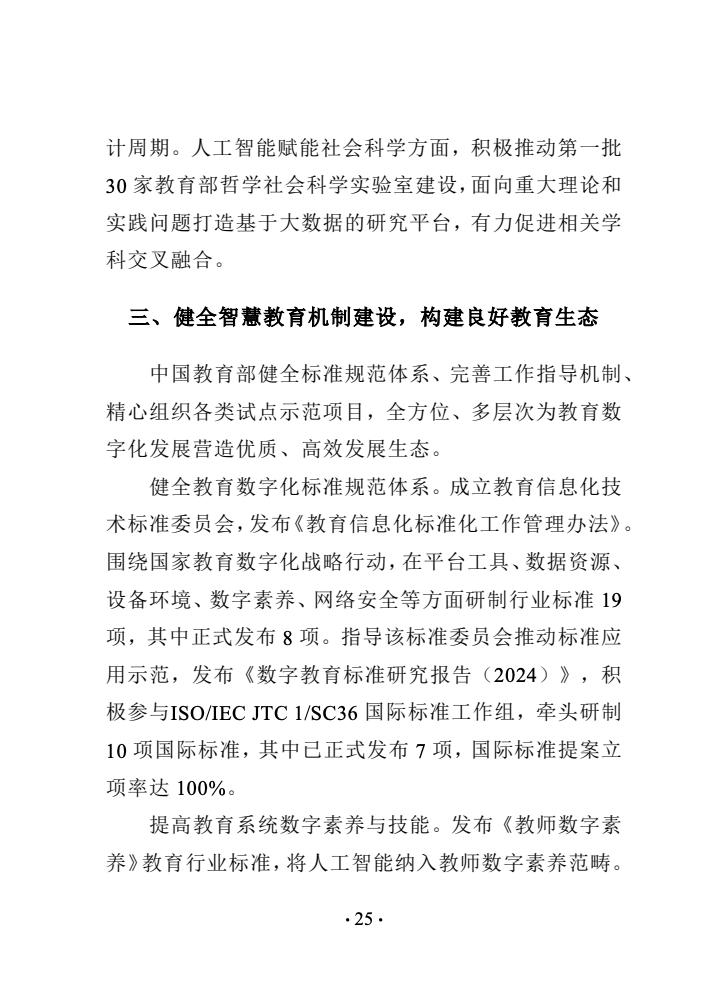 计周期。人工智能赋能社会科学方面，积极推动第一批30家教育部哲学社会科学实验室建设，面向重大理论和实践问题打造基于大数据的研究平台，有力促进相关学科交叉融合。

三、健全智慧教育机制建设，构建良好教育生态

中国教育部健全标准规范体系、完善工作指导机制、精心组织各类试点示范项目，全方位、多层次为教育数字化发展营造优质、高效发展生态。

健全教育数字化标准规范体系。成立教育信息化技术标准委员会，发布《教育信息化标准化工作管理办法》。围绕国家教育数字化战略行动，在平台工具、数据资源、设备环境、数字素养、网络安全等方面研制行业标准19项，其中正式发布8项。指导该标准委员会推动标准应用示范，发布《数字教育标准研究报告（2024）》，积极参与ISO/IEC JTC 1/SC36国际标准工作组，牵头研制10项国际标准，其中已正式发布7项，国际标准提案立项率达100%。

提高教育系统数字素养与技能。发布《教师数字素养》教育行业标准，将人工智能纳入教师数字素养范畴。

· 25 ·